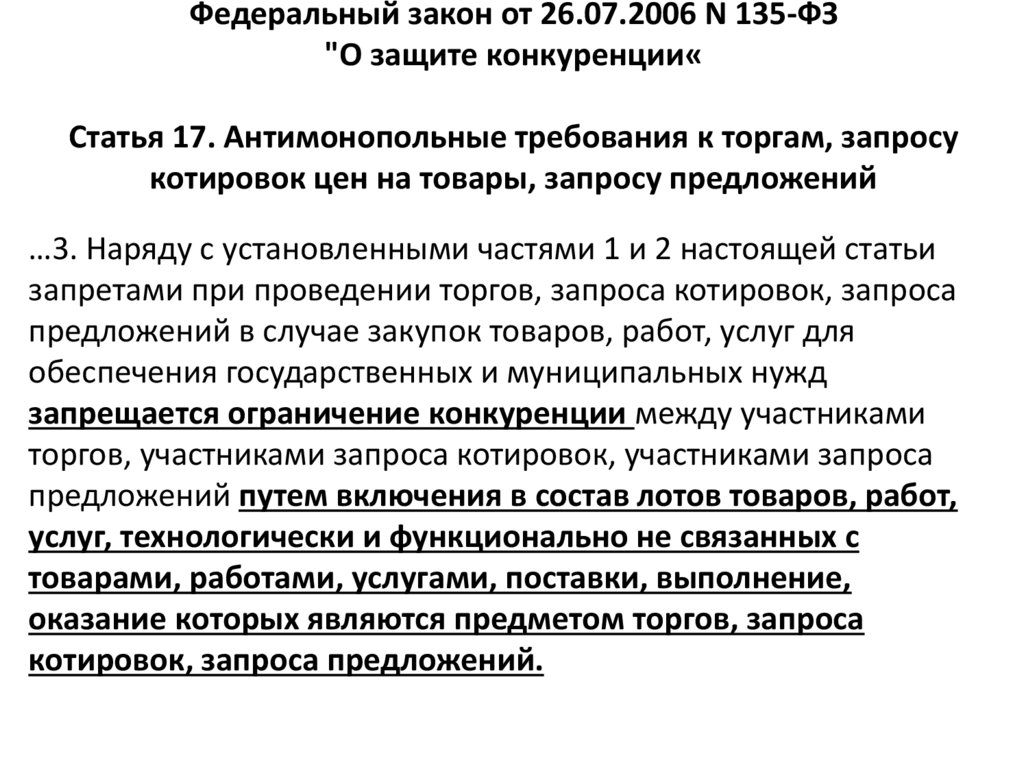 Федеральный закон от 26.07.2006 N 135-ФЗ
"О защите конкуренции«

Статья 17. Антимонопольные требования к торгам, запросу котировок цен на товары, запросу предложений

…3. Наряду с установленными частями 1 и 2 настоящей статьи запретами при проведении торгов, запроса котировок, запроса предложений в случае закупок товаров, работ, услуг для обеспечения государственных и муниципальных нужд запрещается ограничение конкуренции между участниками торгов, участниками запроса котировок, участниками запроса предложений путем включения в состав лотов товаров, работ, услуг, технологически и функционально не связанных с товарами, работами, услугами, поставки, выполнение, оказание которых являются предметом торгов, запроса котировок, запроса предложений.